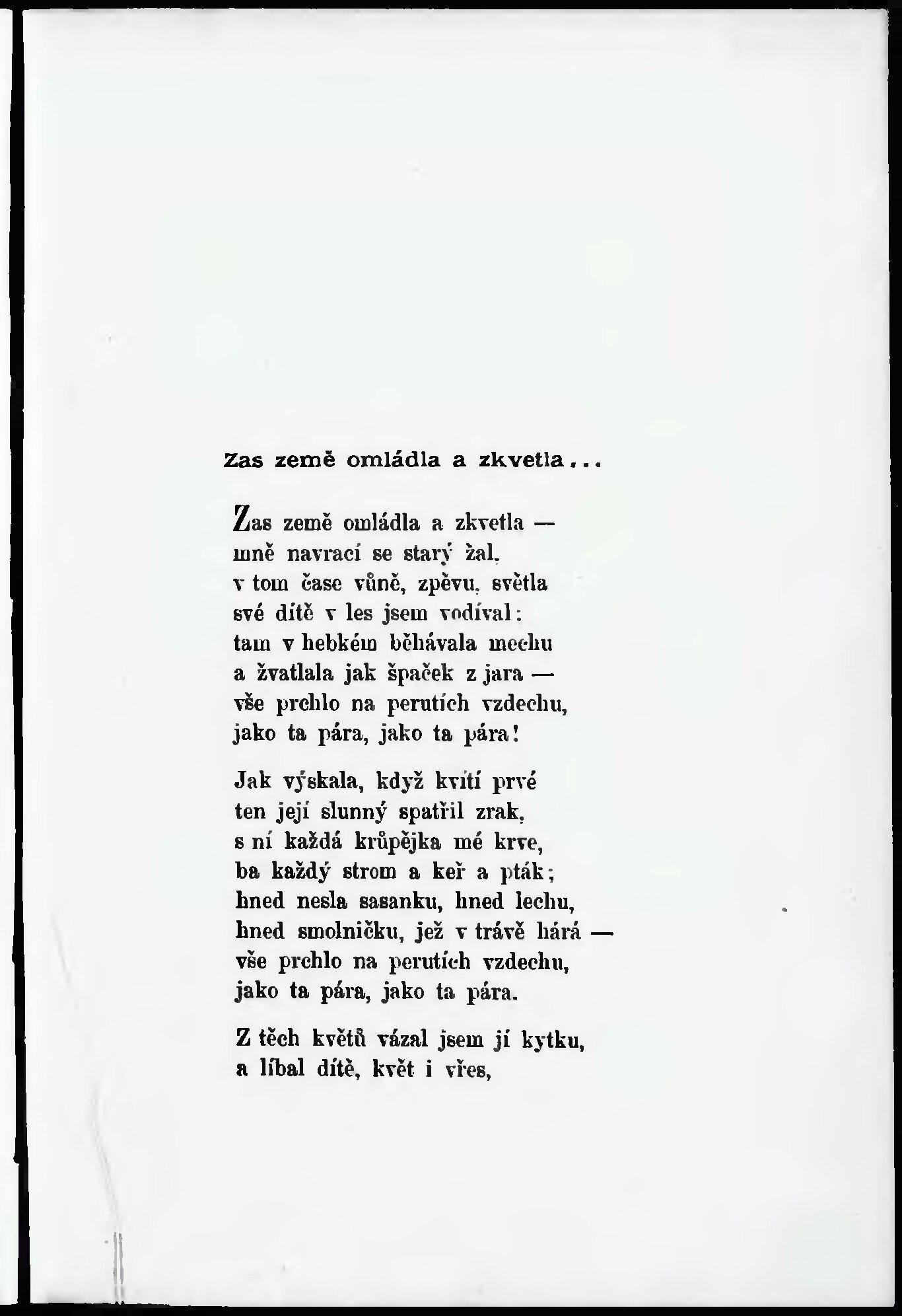 Zas země omládla a zkvetla...

Zas země omládla a zkvetla —
mně navrací se starý žal,
v tom čase vůně, zpěvu, světla
své dítě v les jsem vodíval:
tam v hebkém běhávala mechu
a žvatlala jak špaček z jara —
vše prchlo na perutích vzdechu,
jako ta pára, jako ta pára!

Jak výskala, když kvítí prvé
ten její slunný spatřil zrak,
s ní každá krůpějka mé krve,
ba každý strom a keř a pták;
hned nesla sasanku, hned lechu,
hned smolničku, jež v trávě hárá —
vše prchlo na perutích vzdechu,
jako ta pára, jako ta pára.

Z těch květů vázal jsem jí kytku,
a líbal dítě, květ i vřes,